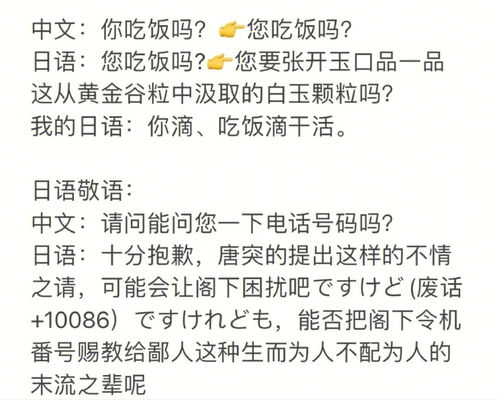 中文：你吃饭吗？👉您吃饭吗?
日语：您吃饭吗?👉您要张开玉口品一品这从黄金谷粒中汲取的白玉颗粒吗?
我的日语：你滴、吃饭滴干活。

日语敬语：
中文：请问能问您一下电话号码吗?
日语：十分抱歉，唐突的提出这样的不情之请，可能会让阁下困扰吧ですけど (废话+10086）ですけれども，能否把阁下令机番号赐教给鄙人这种生而为人不配为人的末流之辈呢